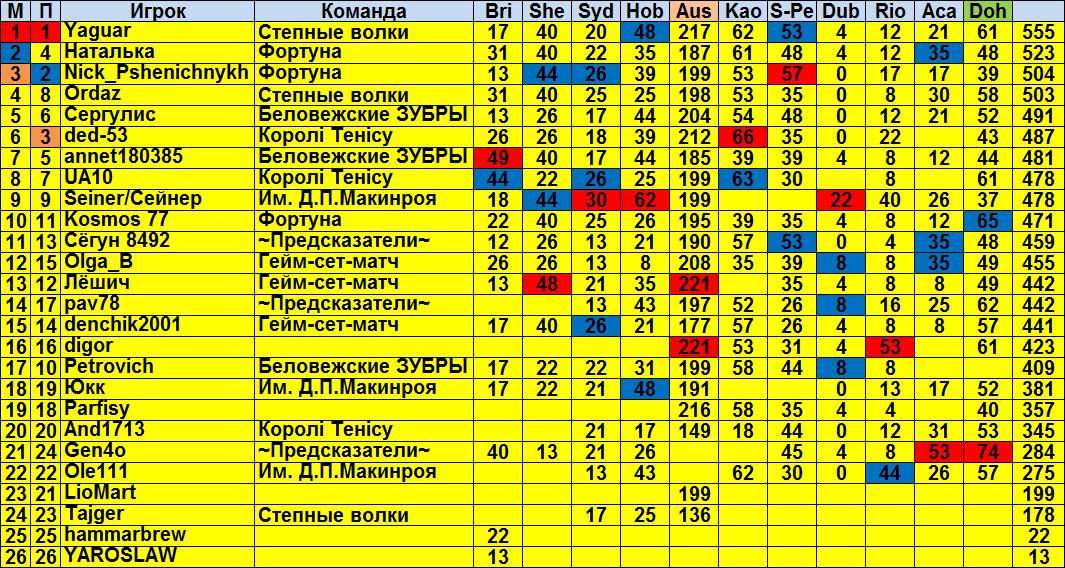 | М | П | Игрок | Команда | Bri | She | Syd | Hob | Aus | Kao | S-Pe | Dub | Rio | Aca | Doh | |
|---|---|---|---|---|---|---|---|---|---|---|---|---|---|---|---|
| 1 | 1 | Yaguar | Степные волки | 17 | 40 | 20 | 48 | 217 | 62 | 53 | 4 | 12 | 21 | 61 | 555 |
| 2 | 4 | Наталька | Фортуна | 31 | 40 | 22 | 35 | 187 | 61 | 48 | 4 | 12 | 35 | 48 | 523 |
| 3 | 2 | Nick_Pshenichnykh | Фортуна | 13 | 44 | 26 | 39 | 199 | 53 | 57 | 0 | 17 | 17 | 39 | 504 |
| 4 | 8 | Ordaz | Степные волки | 31 | 40 | 25 | 25 | 198 | 53 | 35 | 0 | 8 | 30 | 58 | 503 |
| 5 | 6 | Сергулис | Беловежские ЗУБРЫ | 13 | 26 | 17 | 44 | 204 | 54 | 48 | 0 | 12 | 21 | 52 | 491 |
| 6 | 3 | ded-53 | Королі Тенісу | 26 | 26 | 18 | 39 | 212 | 66 | 35 | 0 | 22 | | 43 | 487 |
| 7 | 5 | annet180385 | Беловежские ЗУБРЫ | 49 | 40 | 17 | 44 | 185 | 39 | 39 | 4 | 8 | 12 | 44 | 481 |
| 8 | 7 | UA10 | Королі Тенісу | 44 | 22 | 26 | 25 | 199 | 63 | 30 | | 8 | | 61 | 478 |
| 9 | 9 | Seiner/Сейнер | Им. Д.П.Макинроя | 18 | 44 | 30 | 62 | 199 | | | 22 | 40 | 26 | 37 | 478 |
| 10 | 11 | Kosmos 77 | Фортуна | 22 | 40 | 25 | 26 | 195 | 39 | 35 | 4 | 8 | 12 | 65 | 471 |
| 11 | 13 | Сёгун 8492 | ~Предсказатели~ | 12 | 26 | 13 | 21 | 190 | 57 | 53 | 0 | 4 | 35 | 48 | 459 |
| 12 | 15 | Olga_B | Гейм-сет-матч | 26 | 26 | 13 | 8 | 208 | 35 | 39 | 8 | 8 | 35 | 49 | 455 |
| 13 | 12 | Лёшич | Гейм-сет-матч | 13 | 48 | 21 | 35 | 221 | | 35 | 4 | 8 | 8 | 49 | 442 |
| 14 | 17 | pav78 | ~Предсказатели~ | | | 13 | 43 | 197 | 52 | 26 | 8 | 16 | 25 | 62 | 442 |
| 15 | 14 | denchik2001 | Гейм-сет-матч | 17 | 40 | 26 | 21 | 177 | 57 | 26 | 4 | 8 | 8 | 57 | 441 |
| 16 | 16 | digor | | | | | | 221 | 53 | 31 | 4 | 53 | | 61 | 423 |
| 17 | 10 | Petrovich | Беловежские ЗУБРЫ | 17 | 22 | 22 | 31 | 199 | 58 | 44 | 8 | 8 | | | 409 |
| 18 | 19 | Юкк | Им. Д.П.Макинроя | 17 | 22 | 21 | 48 | 191 | | | 0 | 13 | 17 | 52 | 381 |
| 19 | 18 | Parfisy | | | | | | 216 | 58 | 35 | 4 | 4 | | 40 | 357 |
| 20 | 20 | And1713 | Королі Тенісу | | | 21 | 17 | 149 | 18 | 44 | 0 | 12 | 31 | 53 | 345 |
| 21 | 24 | Gen4o | ~Предсказатели~ | 40 | 13 | 21 | 26 | | | 45 | 4 | 8 | 53 | 74 | 284 |
| 22 | 22 | Ole111 | Им. Д.П.Макинроя | | | 13 | 43 | | 62 | 30 | 0 | 44 | 26 | 57 | 275 |
| 23 | 21 | LioMart | | | | | | 199 | | | | | | | 199 |
| 24 | 23 | Tajger | Степные волки | | | 17 | 25 | 136 | | | | | | | 178 |
| 25 | 25 | hammarbrew | | 22 | | | | | | | | | | | 22 |
| 26 | 26 | YAROSLAW | | 13 | | | | | | | | | | | 13 |